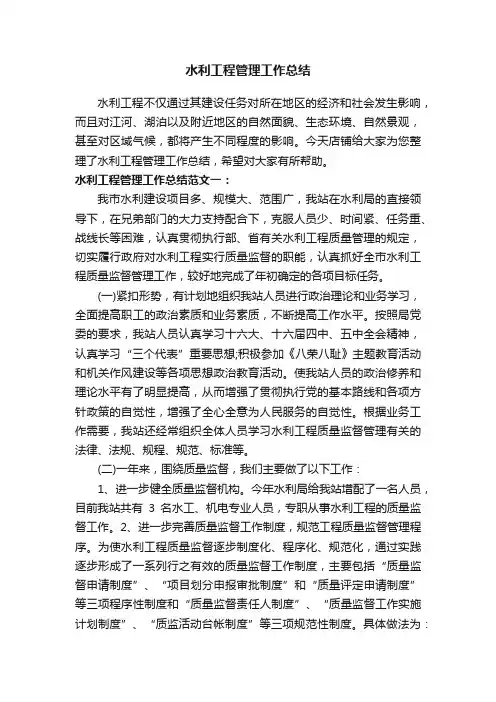 水利工程管理工作总结

水利工程不仅通过其建设任务对所在地区的经济和社会发生影响，而且对江河、湖泊以及附近地区的自然面貌、生态环境、自然景观，甚至对区域气候，都将产生不同程度的影响。今天店铺给大家为您整理了水利工程管理工作总结，希望对大家有所帮助。

水利工程管理工作总结范文一：

我市水利建设项目多、规模大、范围广，我站在水利局的直接领导下，在兄弟部门的大力支持配合下，克服人员少、时间紧、任务重、战线长等困难，认真贯彻执行部、省有关水利工程质量管理的规定，切实履行政府对水利工程实行质量监督的职能，认真抓好全市水利工程质量监督管理工作，较好地完成了年初确定的各项目标任务。

(一)紧扣形势，有计划地组织我站人员进行政治理论和业务学习，全面提高职工的政治素质和业务素质，不断提高工作水平。按照局党委的要求，我站人员认真学习十六大、十六届四中、五中全会精神，认真学习“三个代表”重要思想,积极参加《八荣八耻》主题教育活动和机关作风建设等各项思想政治教育活动。使我站人员的政治修养和理论水平有了明显提高，从而增强了贯彻执行党的基本路线和各项方针政策的自觉性，增强了全心全意为人民服务的自觉性。根据业务工作需要，我站还经常组织全体人员学习水利工程质量监督管理有关的法律、法规、规程、规范、标准等。

(二)一年来，围绕质量监督，我们主要做了以下工作：

1、进一步健全质量监督机构。今年水利局给我站增配了一名人员，目前我站共有 3 名水工、机电专业人员，专职从事水利工程的质量监督工作。2、进一步完善质量监督工作制度，规范工程质量监督管理程序。为使水利工程质量监督逐步制度化、程序化、规范化，通过实践逐步形成了一系列行之有效的质量监督工作制度，主要包括“质量监督申请制度”、“项目划分申报审批制度”和“质量评定申请制度”等三项程序性制度和“质量监督责任人制度”、“质量监督工作实施计划制度”、“质监活动台帐制度”等三项规范性制度。具体做法为：